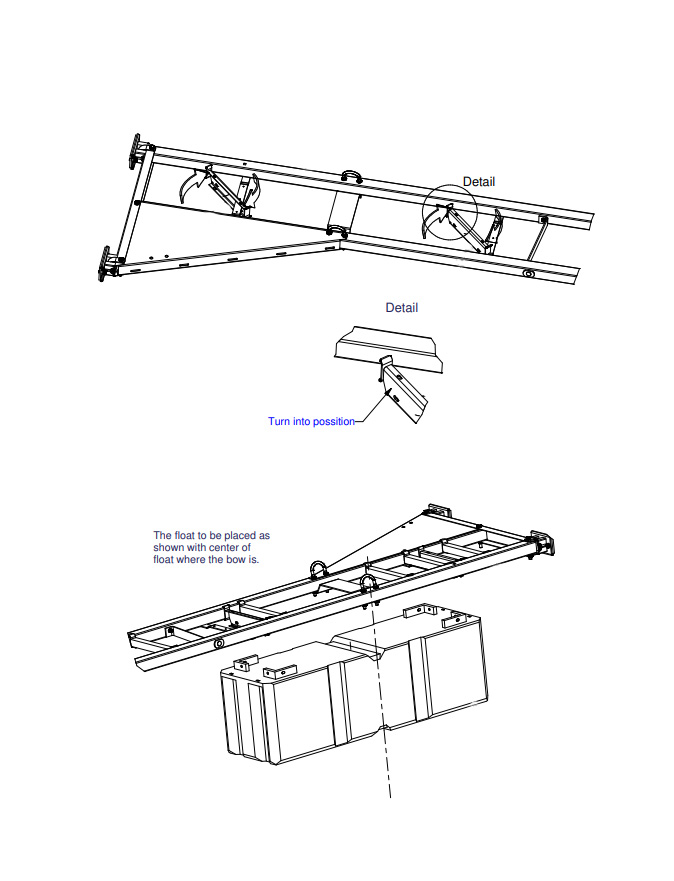 Detail

Detail

Turn into possition

The float to be placed as shown with center of float where the bow is.